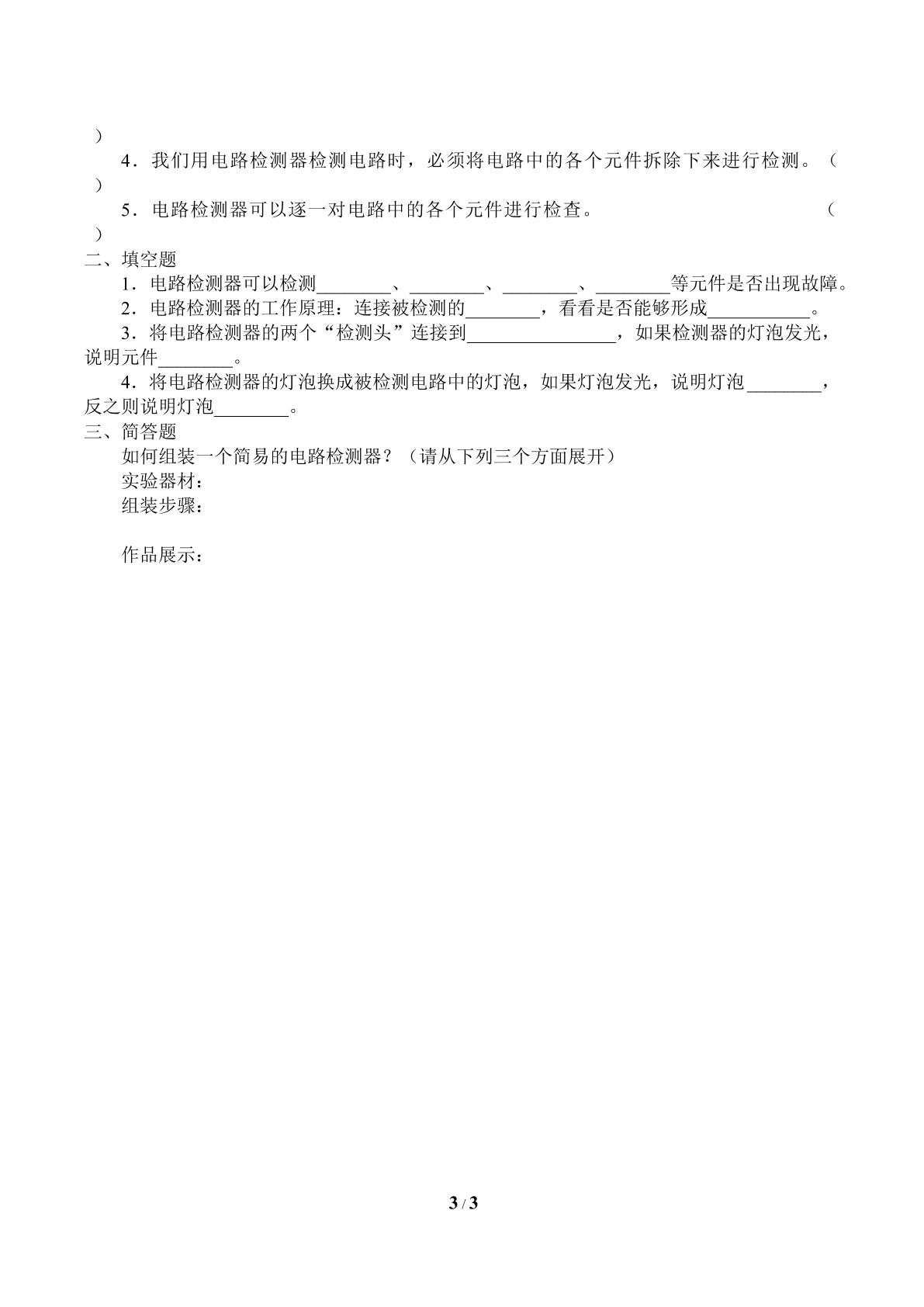 )

4.我们用电路检测器检测电路时，必须将电路中的各个元件拆除下来进行检测。（ ）

5.电路检测器可以逐一对电路中的各个元件进行检查。 （ ）

二、填空题

1.电路检测器可以检测____、____、____、____等元件是否出现故障。

2.电路检测器的工作原理：连接被检测的____，看看是否能够形成____。

3.将电路检测器的两个“检测头”连接到____，如果检测器的灯泡发光，说明元件____。

4.将电路检测器的灯泡换成被检测电路中的灯泡，如果灯泡发光，说明灯泡____，反之则说明灯泡____。

三、简答题

如何组装一个简易的电路检测器？（请从下列三个方面展开）

实验器材：

组装步骤：

作品展示：

3 / 3